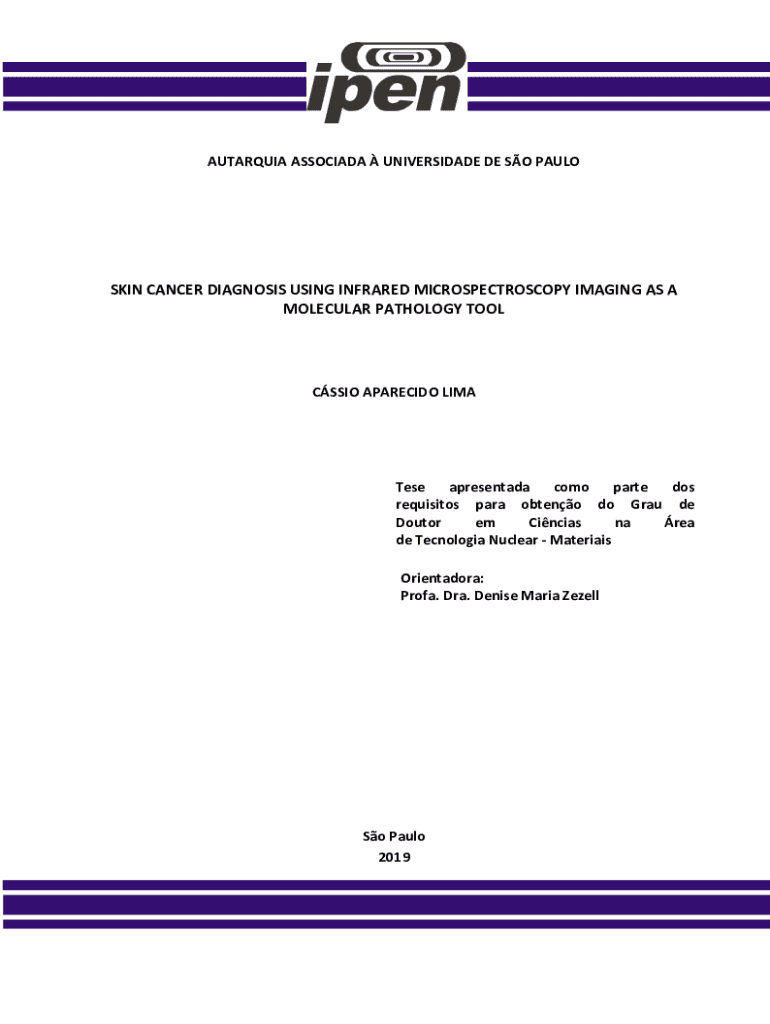 ipen

AUTARQUIA ASSOCIADA À UNIVERSIDADE DE SÃO PAULO

SKIN CANCER DIAGNOSIS USING INFRARED MICROSPECTROSCOPY IMAGING AS A MOLECULAR PATHOLOGY TOOL

CÁSSIO APARECIDO LIMA

Tese apresentada como parte dos requisitos para obtenção do Grau de Doutor em Ciências na Área de Tecnologia Nuclear - Materiais

Orientadora:
Profa. Dra. Denise Maria Zezell

São Paulo
2019